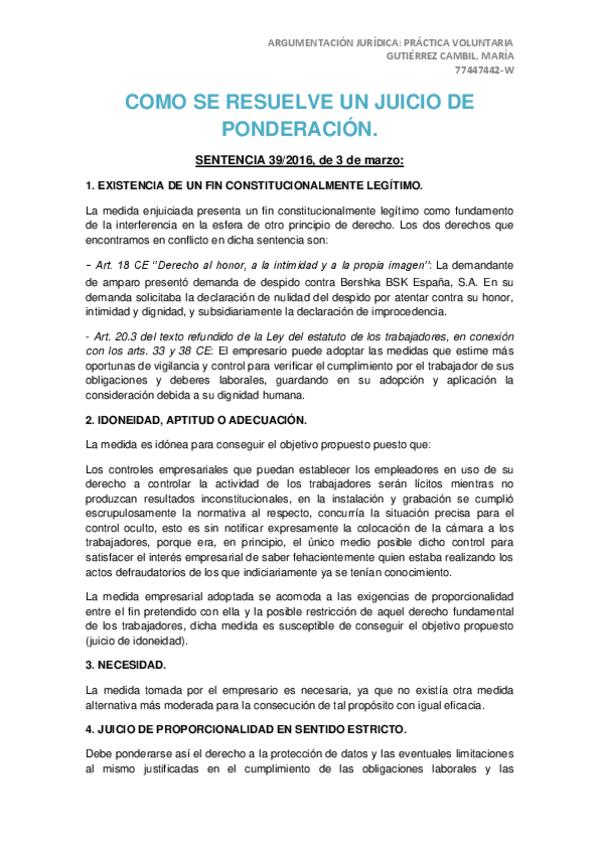 ARGUMENTACIÓN JURÍDICA: PRÁCTICA VOLUNTARIA
GUTIÉRREZ CAMBIL, MARÍA
77447442-W

COMO SE RESUELVE UN JUICIO DE PONDERACIÓN.

SENTENCIA 39/2016, de 3 de marzo:

1. EXISTENCIA DE UN FIN CONSTITUCIONALMENTE LEGÍTIMO.

La medida enjuiciada presenta un fin constitucionalmente legítimo como fundamento de la interferencia en la esfera de otro principio de derecho. Los dos derechos que encontramos en conflicto en dicha sentencia son:

- Art. 18 CE ''Derecho al honor, a la intimidad y a la propia imagen'': La demandante de amparo presentó demanda de despido contra Bershka BSK España, S.A. En su demanda solicitaba la declaración de nulidad del despido por atentar contra su honor, intimidad y dignidad, y subsidiariamente la declaración de improcedencia.

- Art. 20.3 del texto refundido de la Ley del estatuto de los trabajadores, en conexión con los arts. 33 y 38 CE: El empresario puede adoptar las medidas que estime más oportunas de vigilancia y control para verificar el cumplimiento por el trabajador de sus obligaciones y deberes laborales, guardando en su adopción y aplicación la consideración debida a su dignidad humana.

2. IDONEIDAD, APTITUD O ADECUACIÓN.

La medida es idónea para conseguir el objetivo propuesto puesto que:

Los controles empresariales que puedan establecer los empleadores en uso de su derecho a controlar la actividad de los trabajadores serán lícitos mientras no produzcan resultados inconstitucionales, en la instalación y grabación se cumplió escrupulosamente la normativa al respecto, concurría la situación precisa para el control oculto, esto es sin notificar expresamente la colocación de la cámara a los trabajadores, porque era, en principio, el único medio posible dicho control para satisfacer el interés empresarial de saber fehacientemente quien estaba realizando los actos defraudatorios de los que indiciariamente ya se tenían conocimiento.

La medida empresarial adoptada se acomoda a las exigencias de proporcionalidad entre el fin pretendido con ella y la posible restricción de aquel derecho fundamental de los trabajadores, dicha medida es susceptible de conseguir el objetivo propuesto (juicio de idoneidad).

3. NECESIDAD.

La medida tomada por el empresario es necesaria, ya que no existía otra medida alternativa más moderada para la consecución de tal propósito con igual eficacia.

4. JUICIO DE PROPORCIONALIDAD EN SENTIDO ESTRICTO.

Debe ponderarse así el derecho a la protección de datos y las eventuales limitaciones al mismo justificadas en el cumplimiento de las obligaciones laborales y las